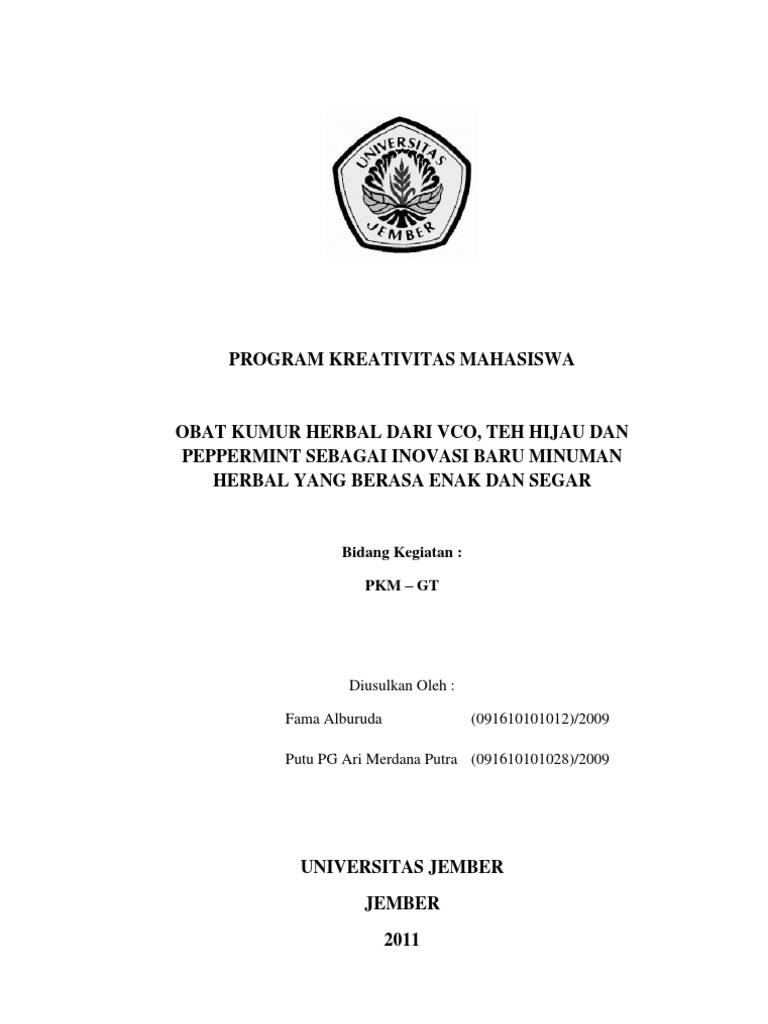 UNIVERSITAS JEMBER

PROGRAM KREATIVITAS MAHASISWA

OBAT KUMUR HERBAL DARI VCO, TEH HIJAU DAN PEPPERMINT SEBAGAI INOVASI BARU MINUMAN HERBAL YANG BERASA ENAK DAN SEGAR

Bidang Kegiatan :

PKM – GT

Diusulkan Oleh :

Fama Alburuda (091610101012)/2009

Putu PG Ari Merdana Putra (091610101028)/2009

UNIVERSITAS JEMBER

JEMBER

2011